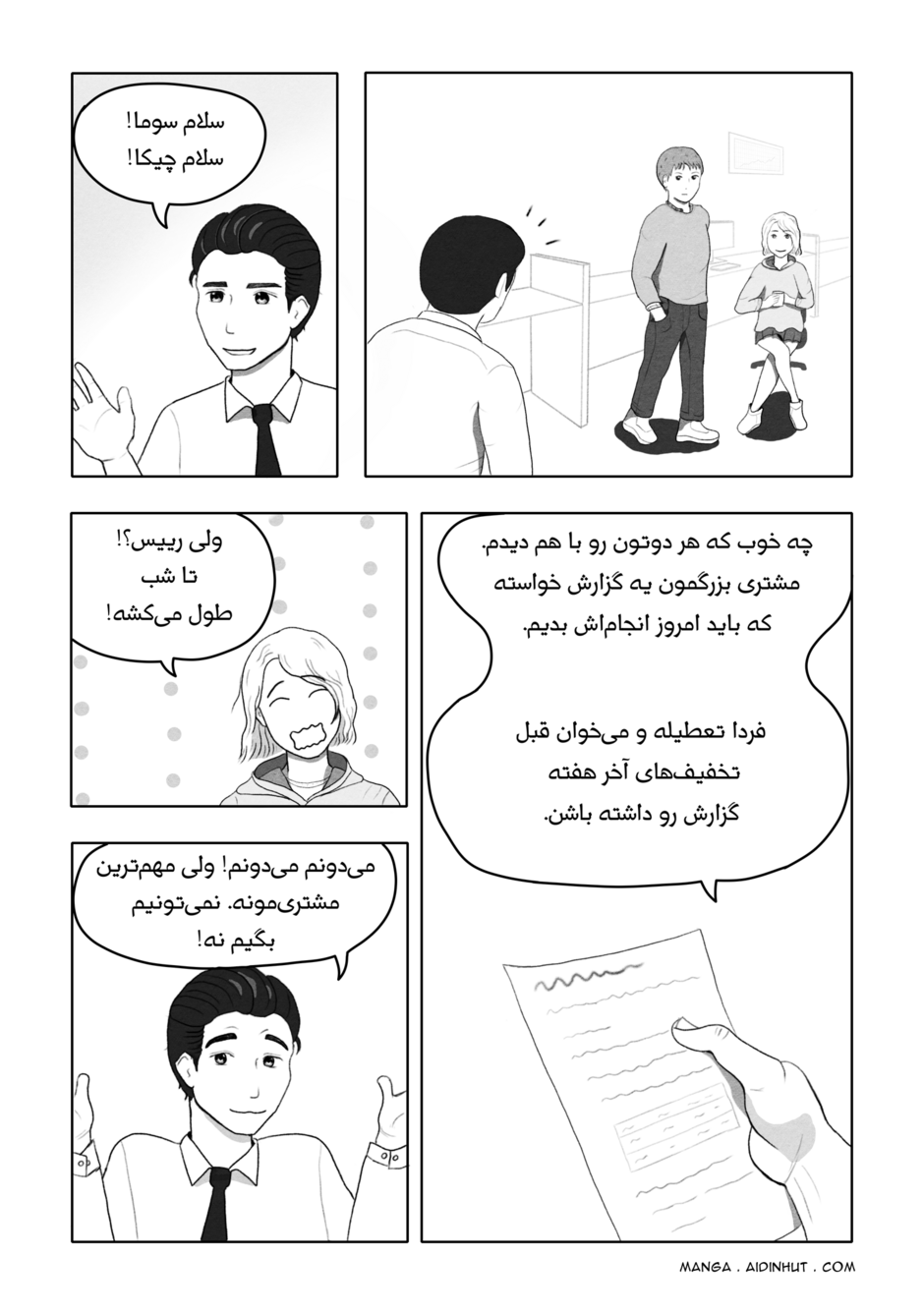 سلام سوما!
سلام چیکا!

چه خوب که هر دوتون رو با هم دیدم.
مشتری بزرگمون یه گزارش خواسته
که باید امروز انجام‌اش بدیم.

فردا تعطیله و می‌خوان قبل
تخفیف‌های آخر هفته
گزارش رو داشته باشن.

ولی رییس؟!
تا شب
طول می‌کشه!

می‌دونم می‌دونم! ولی مهم‌ترین
مشتری‌مونه. نمی‌تونیم
بگیم نه!

MANGA . AIDINHUT . COM